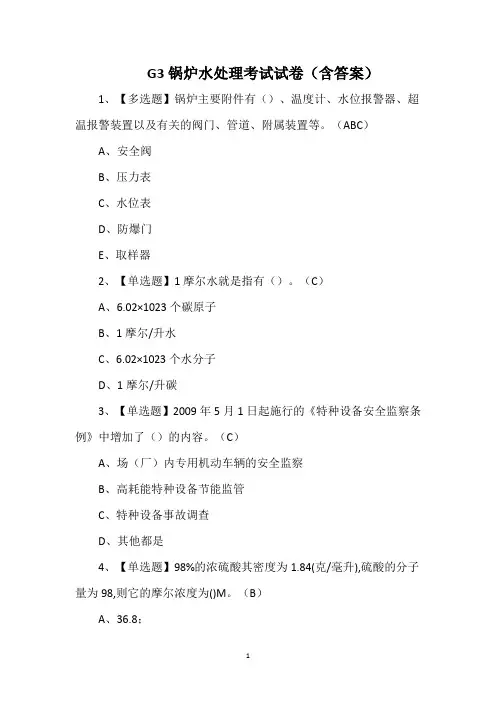 G3 锅炉水处理考试试卷（含答案）

1、【多选题】锅炉主要附件有（）、温度计、水位报警器、超温报警装置以及有关的阀门、管道、附属装置等。（ABC）

A、安全阀

B、压力表

C、水位表

D、防爆门

E、取样器

2、【单选题】1 摩尔水就是指有（）。（C）

A、6.02×1023 个碳原子

B、1 摩尔/升水

C、6.02×1023 个水分子

D、1 摩尔/升碳

3、【单选题】2009 年 5 月 1 日起施行的《特种设备安全监察条例》中增加了（）的内容。（C）

A、场（厂）内专用机动车辆的安全监察

B、高耗能特种设备节能监管

C、特种设备事故调查

D、其他都是

4、【单选题】98%的浓硫酸其密度为 1.84(克/毫升),硫酸的分子量为 98,则它的摩尔浓度为()M。（B）

A、36.8；

1